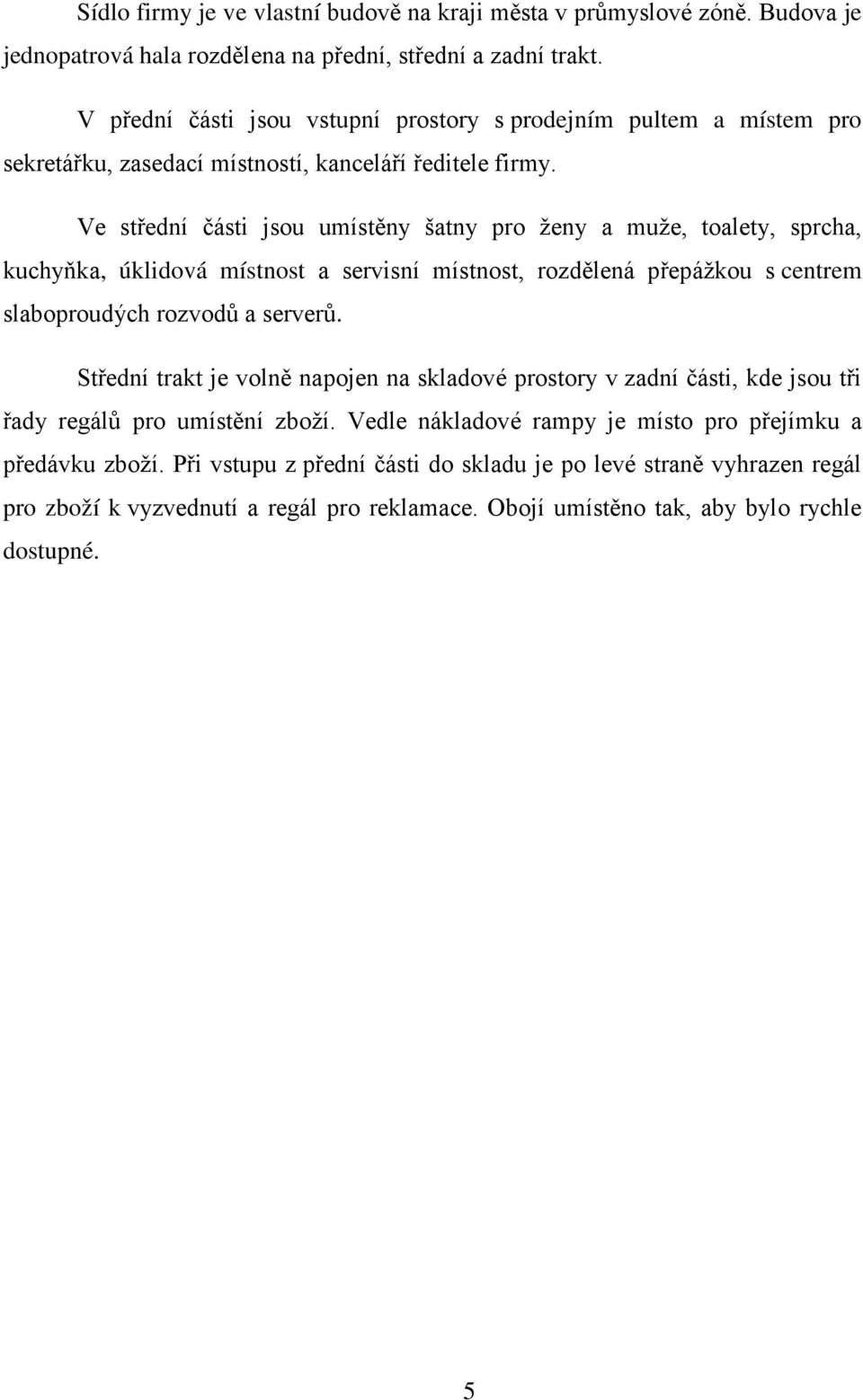 Sídlo firmy je ve vlastní budově na kraji města v průmyslové zóně. Budova je jednopatrová hala rozdělena na přední, střední a zadní trakt.

V přední části jsou vstupní prostory s prodejním pultem a místem pro sekretářku, zasedací místností, kanceláří ředitele firmy.

Ve střední části jsou umístěny šatny pro ženy a muže, toalety, sprcha, kuchyňka, úklidová místnost a servisní místnost, rozdělená přepážkou s centrem slaboproudých rozvodů a serverů.

Střední trakt je volně napojen na skladové prostory v zadní části, kde jsou tři řady regálů pro umístění zboží. Vedle nákladové rampy je místo pro přejímku a předávku zboží. Při vstupu z přední části do skladu je po levé straně vyhrazen regál pro zboží k vyzvednutí a regál pro reklamace. Obojí umístěno tak, aby bylo rychle dostupné.

5